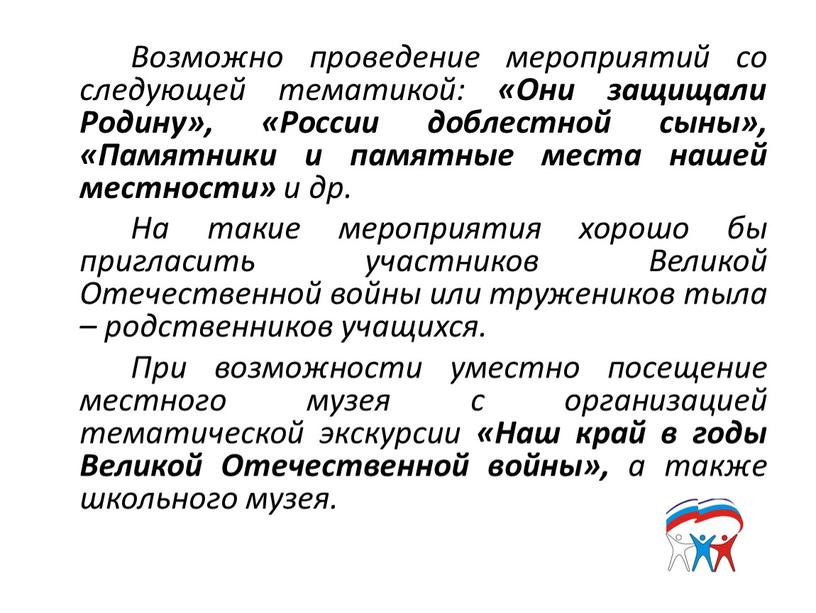 Возможно проведение мероприятий со следующей тематикой: «Они защищали Родину», «России доблестной сыны», «Памятники и памятные места нашей местности» и др.

На такие мероприятия хорошо бы пригласить участников Великой Отечественной войны или тружеников тыла – родственников учащихся.

При возможности уместно посещение местного музея с организацией тематической экскурсии «Наш край в годы Великой Отечественной войны», а также школьного музея.